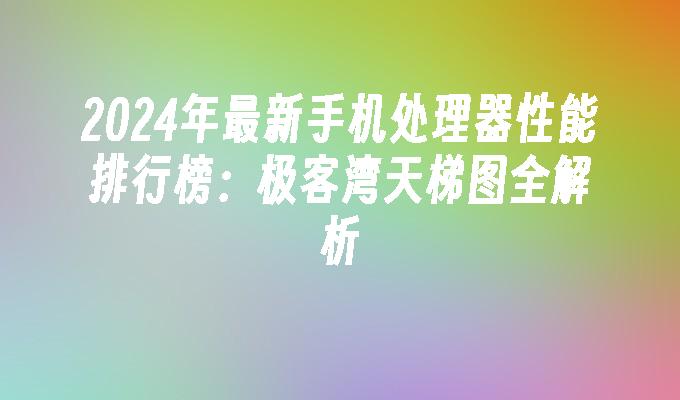 2024年最新手机处理器性能排行榜：极客湾天梯图全解析